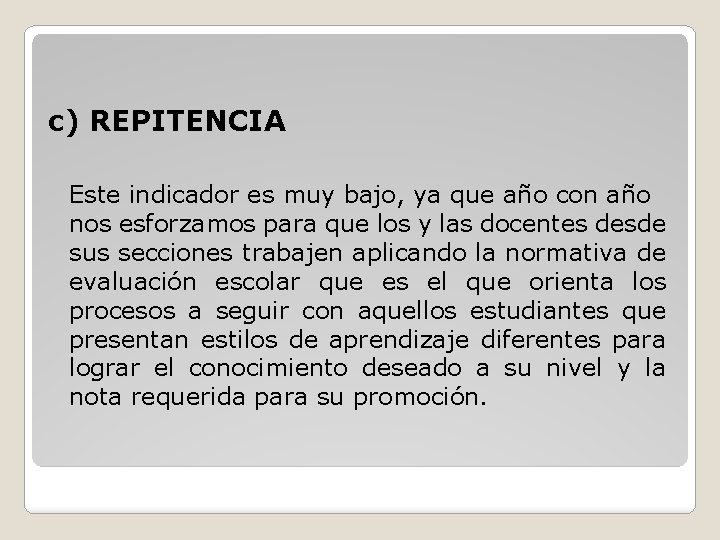 c) REPITENCIA

Este indicador es muy bajo, ya que año con año nos esforzamos para que los y las docentes desde sus secciones trabajen aplicando la normativa de evaluación escolar que es el que orienta los procesos a seguir con aquellos estudiantes que presentan estilos de aprendizaje diferentes para lograr el conocimiento deseado a su nivel y la nota requerida para su promoción.